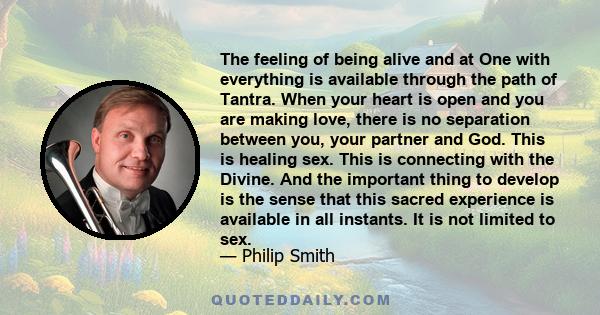 The feeling of being alive and at One with everything is available through the path of Tantra. When your heart is open and you are making love, there is no separation between you, your partner and God. This is healing sex. This is connecting with the Divine. And the important thing to develop is the sense that this sacred experience is available in all instants. It is not limited to sex.
— Philip Smith

QUOTEDDAILY.COM